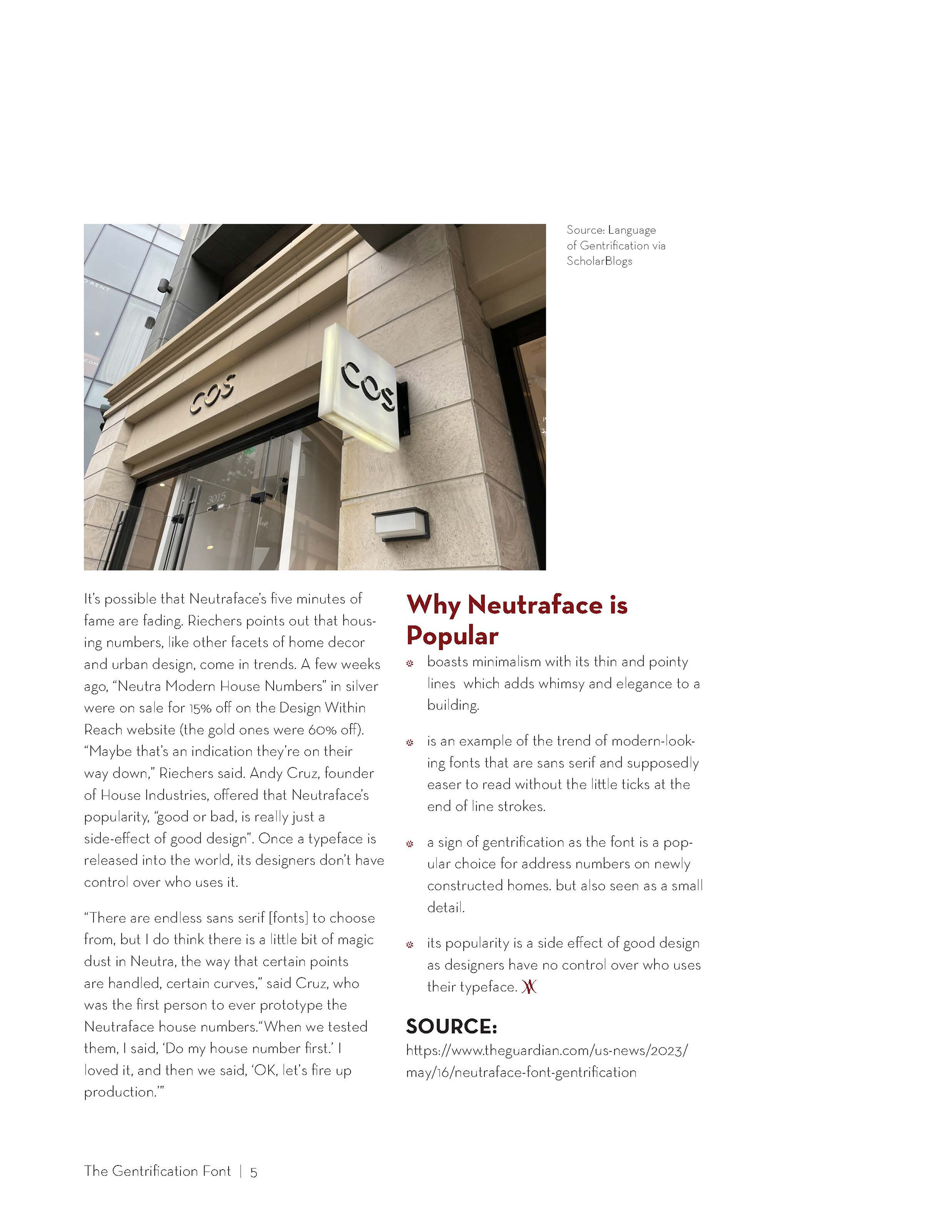 COS

COS

3015

Source: Language of Gentrification via ScholarBlogs

It's possible that Neutraface's five minutes of fame are fading. Riechers points out that housing numbers, like other facets of home decor and urban design, come in trends. A few weeks ago, "Neutra Modern House Numbers" in silver were on sale for 15% off on the Design Within Reach website (the gold ones were 60% off). "Maybe that's an indication they're on their way down," Riechers said. Andy Cruz, founder of House Industries, offered that Neutraface's popularity, "good or bad, is really just a side-effect of good design". Once a typeface is released into the world, its designers don't have control over who uses it.

"There are endless sans serif [fonts] to choose from, but I do think there is a little bit of magic dust in Neutra, the way that certain points are handled, certain curves," said Cruz, who was the first person to ever prototype the Neutraface house numbers."When we tested them, I said, 'Do my house number first.' I loved it, and then we said, 'OK, let's fire up production.'"

Why Neutraface is Popular

boasts minimalism with its thin and pointy lines which adds whimsy and elegance to a building.

is an example of the trend of modern-looking fonts that are sans serif and supposedly easer to read without the little ticks at the end of line strokes.

a sign of gentrification as the font is a popular choice for address numbers on newly constructed homes. but also seen as a small detail.

its popularity is a side effect of good design as designers have no control over who uses their typeface.

SOURCE:
https://www.theguardian.com/us-news/2023/may/16/neutraface-font-gentrification

The Gentrification Font | 5